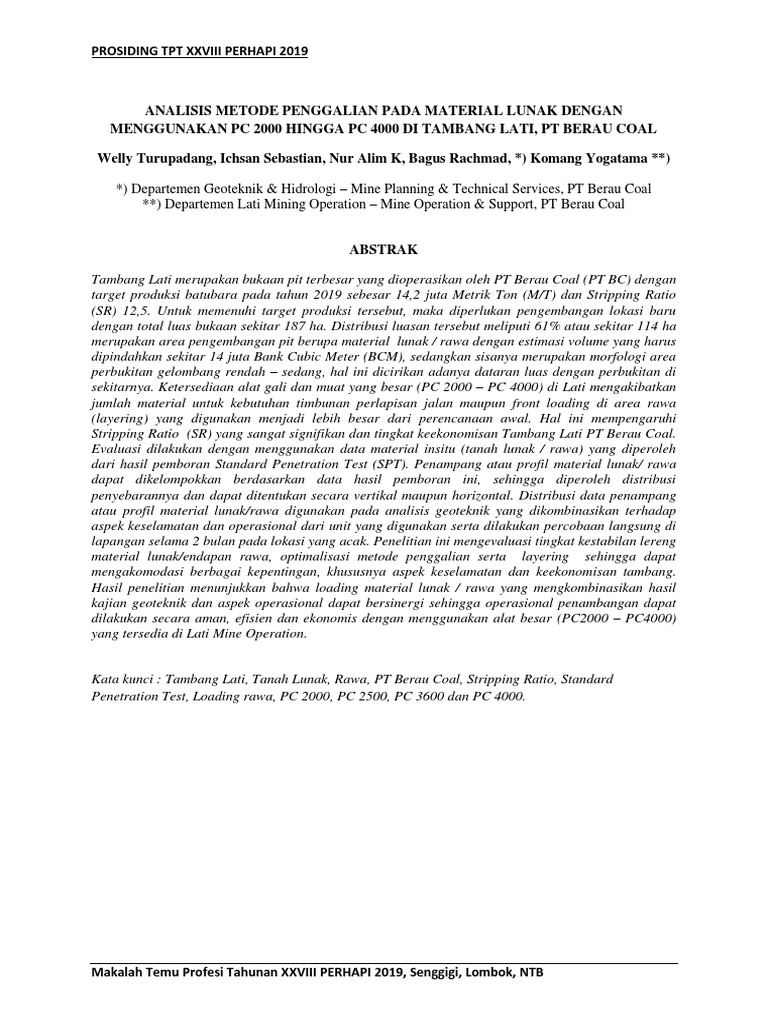 PROSIDING TPT XXVIII PERHAPI 2019

ANALISIS METODE PENGGALIAN PADA MATERIAL LUNAK DENGAN MENGGUNAKAN PC 2000 HINGGA PC 4000 DI TAMBANG LATI, PT BERAU COAL

Welly Turupadang, Ichsan Sebastian, Nur Alim K, Bagus Rachmad, *) Komang Yogatama **)

*) Departemen Geoteknik & Hidrologi – Mine Planning & Technical Services, PT Berau Coal
**) Departemen Lati Mining Operation – Mine Operation & Support, PT Berau Coal

ABSTRAK

Tambang Lati merupakan bukaan pit terbesar yang dioperasikan oleh PT Berau Coal (PT BC) dengan target produksi batubara pada tahun 2019 sebesar 14,2 juta Metrik Ton (M/T) dan Stripping Ratio (SR) 12,5. Untuk memenuhi target produksi tersebut, maka diperlukan pengembangan lokasi baru dengan total luas bukaan sekitar 187 ha. Distribusi luasan tersebut meliputi 61% atau sekitar 114 ha merupakan area pengembangan pit berupa material lunak / rawa dengan estimasi volume yang harus dipindahkan sekitar 14 juta Bank Cubic Meter (BCM), sedangkan sisanya merupakan morfologi area perbukitan gelombang rendah – sedang, hal ini dicirikan adanya dataran luas dengan perbukitan di sekitarnya. Ketersediaan alat gali dan muat yang besar (PC 2000 – PC 4000) di Lati mengakibatkan jumlah material untuk kebutuhan timbunan perlapisan jalan maupun front loading di area rawa (layering) yang digunakan menjadi lebih besar dari perencanaan awal. Hal ini mempengaruhi Stripping Ratio (SR) yang sangat signifikan dan tingkat keekonomisan Tambang Lati PT Berau Coal. Evaluasi dilakukan dengan menggunakan data material insitu (tanah lunak / rawa) yang diperoleh dari hasil pemboran Standard Penetration Test (SPT). Penampang atau profil material lunak/ rawa dapat dikelompokkan berdasarkan data hasil pemboran ini, sehingga diperoleh distribusi penyebarannya dan dapat ditentukan secara vertikal maupun horizontal. Distribusi data penampang atau profil material lunak/rawa digunakan pada analisis geoteknik yang dikombinasikan terhadap aspek keselamatan dan operasional dari unit yang digunakan serta dilakukan percobaan langsung di lapangan selama 2 bulan pada lokasi yang acak. Penelitian ini mengevaluasi tingkat kestabilan lereng material lunak/endapan rawa, optimalisasi metode penggalian serta layering sehingga dapat mengakomodasi berbagai kepentingan, khususnya aspek keselamatan dan keekonomisan tambang. Hasil penelitian menunjukkan bahwa loading material lunak / rawa yang mengkombinasikan hasil kajian geoteknik dan aspek operasional dapat bersinergi sehingga operasional penambangan dapat dilakukan secara aman, efisien dan ekonomis dengan menggunakan alat besar (PC2000 – PC4000) yang tersedia di Lati Mine Operation.

Kata kunci : Tambang Lati, Tanah Lunak, Rawa, PT Berau Coal, Stripping Ratio, Standard Penetration Test, Loading rawa, PC 2000, PC 2500, PC 3600 dan PC 4000.

Makalah Temu Profesi Tahunan XXVIII PERHAPI 2019, Senggigi, Lombok, NTB